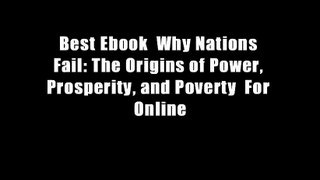 Best Ebook  Why Nations Fail: The Origins of Power, Prosperity, and Poverty  For Online